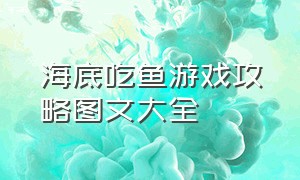 海底吃鱼游戏攻略图文大全